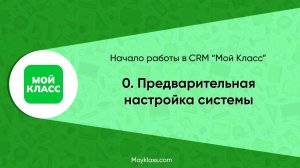 МОЙ КЛАСС

Начало работы в CRM "Мой Класс"

0. Предварительная настройка системы

Moyklass.com